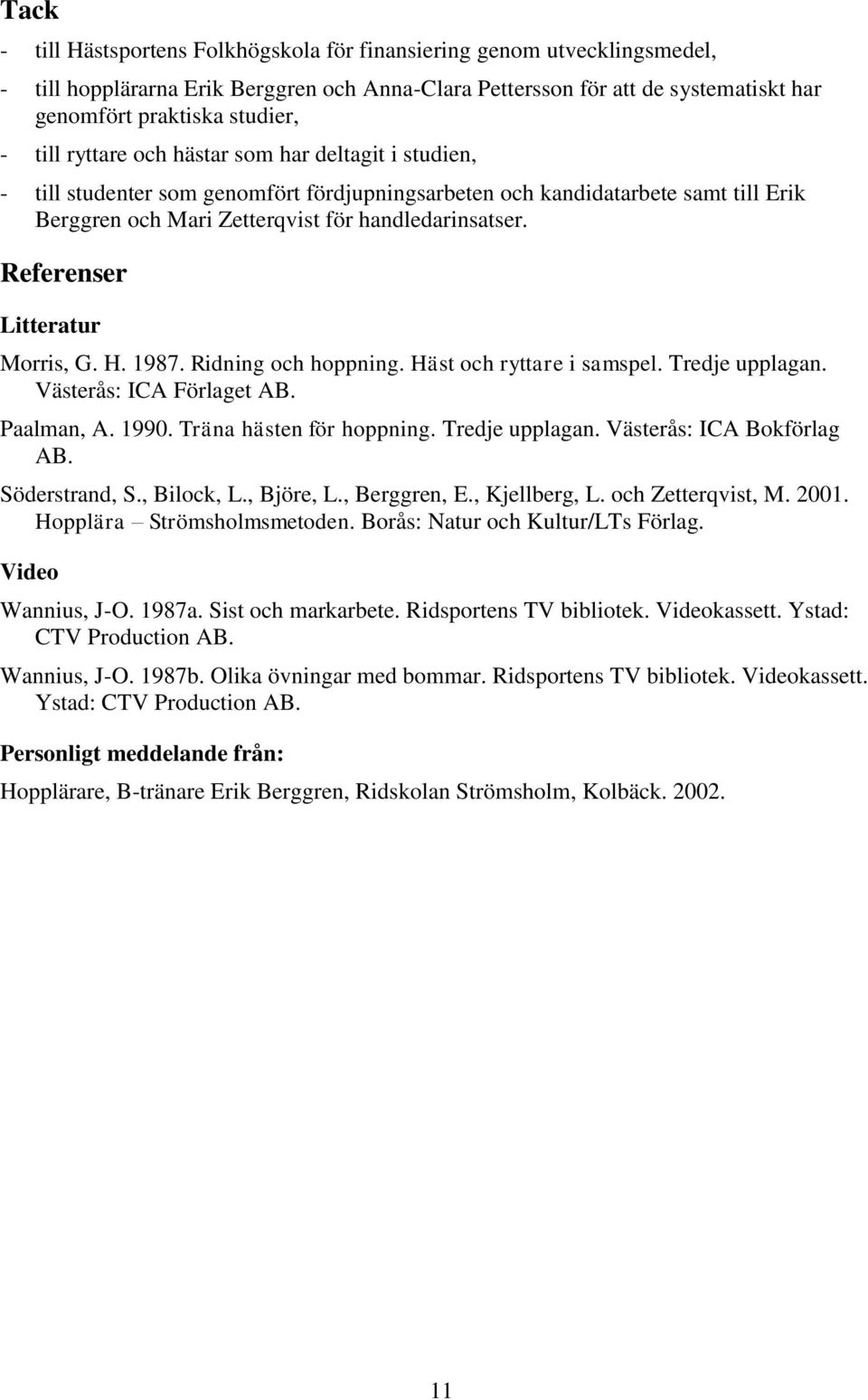 Tack

- till Hästsportens Folkhögskola för finansiering genom utvecklingsmedel,
- till hopplärarna Erik Berggren och Anna-Clara Pettersson för att de systematiskt har genomfört praktiska studier,
- till ryttare och hästar som har deltagit i studien,
- till studenter som genomfört fördjupningsarbeten och kandidatarbete samt till Erik Berggren och Mari Zetterqvist för handledarinsatser.

Referenser

Litteratur

Morris, G. H. 1987. Ridning och hoppning. Häst och ryttare i samspel. Tredje upplagan. Västerås: ICA Förlaget AB.

Paalman, A. 1990. Träna hästen för hoppning. Tredje upplagan. Västerås: ICA Bokförlag AB.

Söderstrand, S., Bilock, L., Björe, L., Berggren, E., Kjellberg, L. och Zetterqvist, M. 2001. Hopplära – Strömsholmsmetoden. Borås: Natur och Kultur/LTs Förlag.

Video

Wannius, J-O. 1987a. Sist och markarbete. Ridsportens TV bibliotek. Videokassett. Ystad: CTV Production AB.

Wannius, J-O. 1987b. Olika övningar med bommar. Ridsportens TV bibliotek. Videokassett. Ystad: CTV Production AB.

Personligt meddelande från:

Hopplärare, B-tränare Erik Berggren, Ridskolan Strömsholm, Kolbäck. 2002.

11